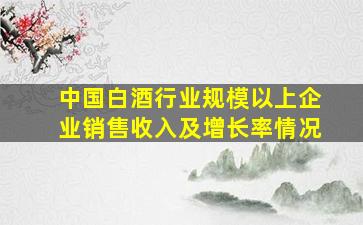 中国白酒行业规模以上企业销售收入及增长率情况